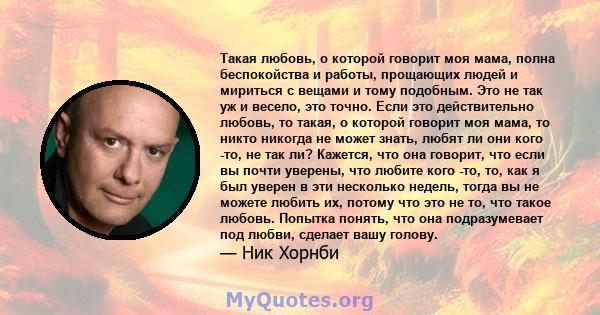 Такая любовь, о которой говорит моя мама, полна беспокойства и работы, прощающих людей и мириться с вещами и тому подобным. Это не так уж и весело, это точно. Если это действительно любовь, то такая, о которой говорит моя мама, то никто никогда не может знать, любят ли они кого -то, не так ли? Кажется, что она говорит, что если вы почти уверены, что любите кого -то, то, как я был уверен в эти несколько недель, тогда вы не можете любить их, потому что это не то, что такое любовь. Попытка понять, что она подразумевает под любви, сделает вашу голову.
— Ник Хорнби

MyQuotes.org